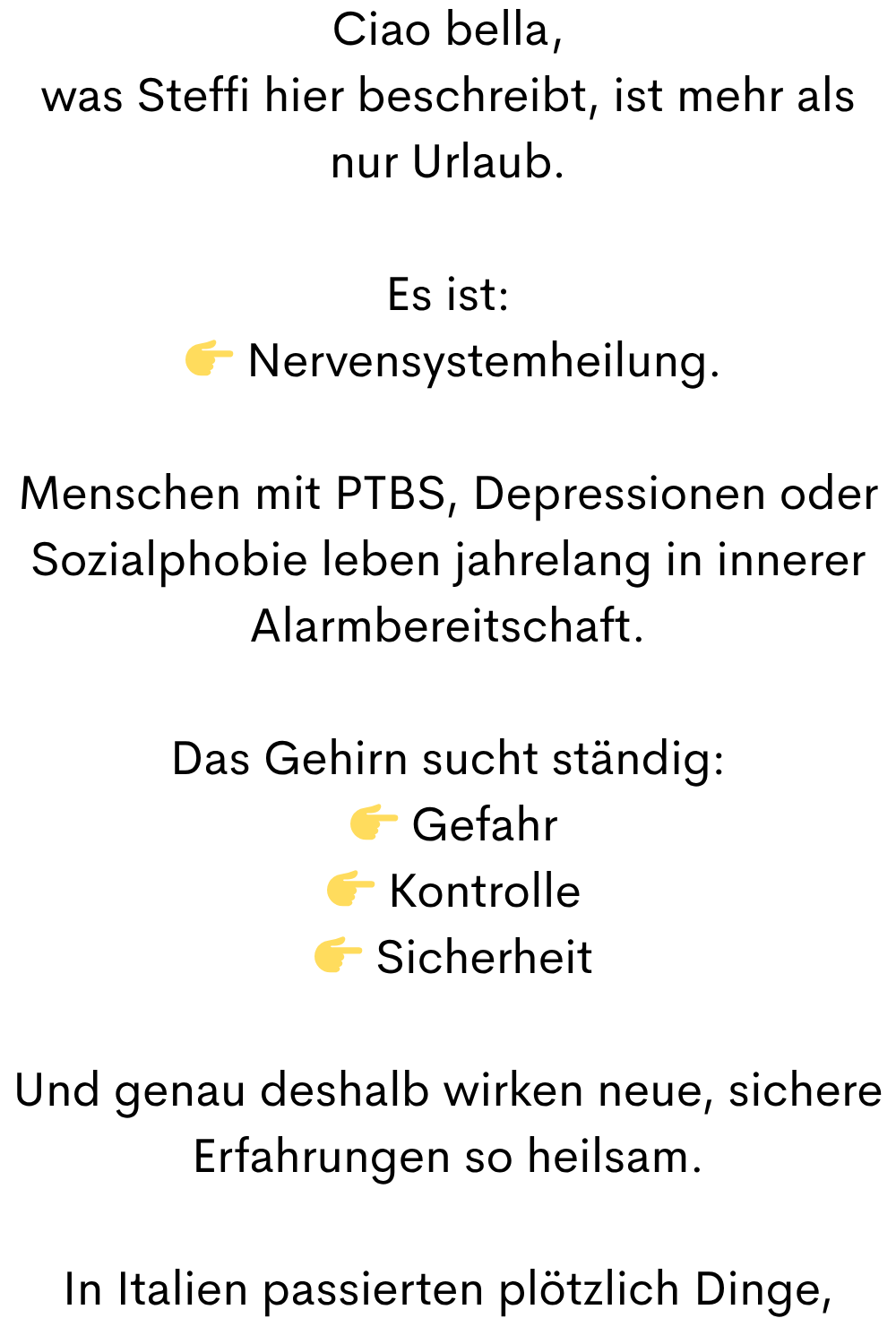 Ciao bella,
was Steffi hier beschreibt, ist mehr als nur Urlaub.

Es ist:
👉 Nervensystemheilung.

Menschen mit PTBS, Depressionen oder Sozialphobie leben jahrelang in innerer Alarmbereitschaft.

Das Gehirn sucht ständig:
👉 Gefahr
👉 Kontrolle
👉 Sicherheit

Und genau deshalb wirken neue, sichere Erfahrungen so heilsam.

In Italien passierten plötzlich Dinge,